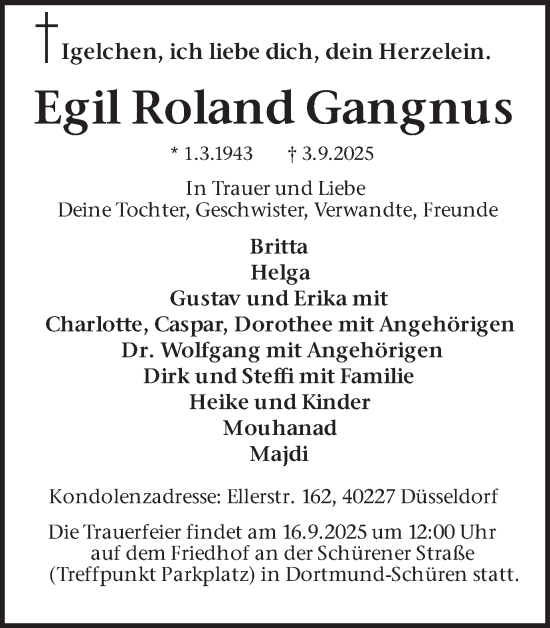 † Igelchen, ich liebe dich, dein Herzelein.

Egil Roland Gangnus

* 1.3.1943 † 3.9.2025

In Trauer und Liebe
Deine Tochter, Geschwister, Verwandte, Freunde

Britta
Helga
Gustav und Erika mit
Charlotte, Caspar, Dorothee mit Angehörigen
Dr. Wolfgang mit Angehörigen
Dirk und Steffi mit Familie
Heike und Kinder
Mouhanad
Majdi

Kondolenzadresse: Ellerstr. 162, 40227 Düsseldorf

Die Trauerfeier findet am 16.9.2025 um 12:00 Uhr auf dem Friedhof an der Schürener Straße (Treffpunkt Parkplatz) in Dortmund-Schüren statt.